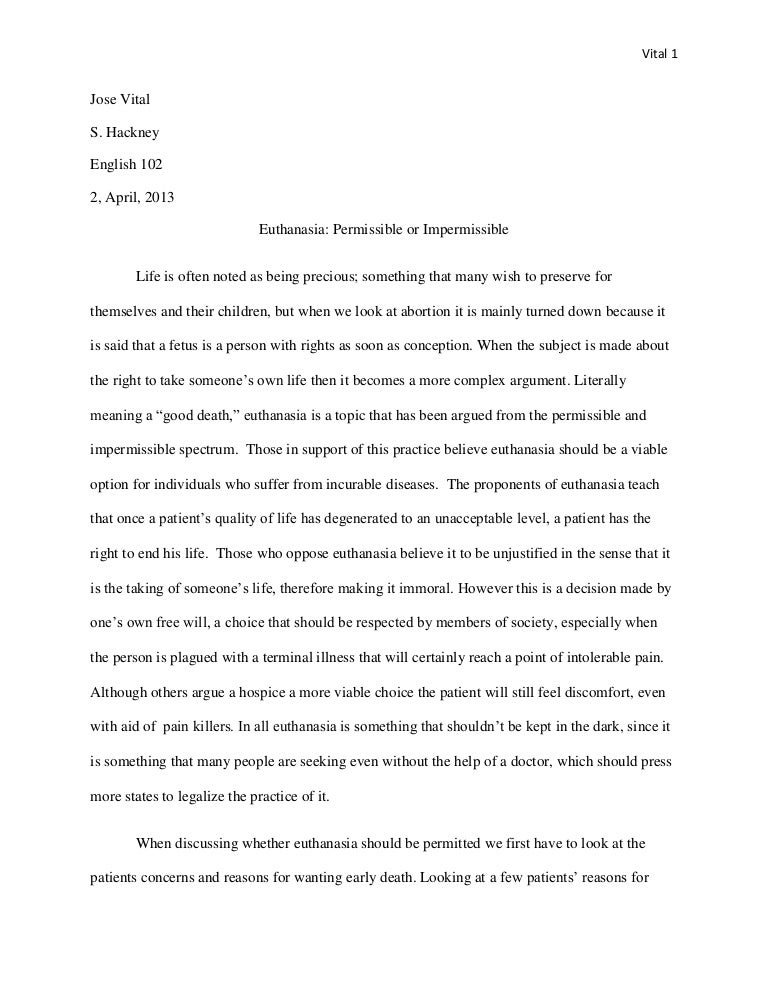 Vital 1

Jose Vital

S. Hackney

English 102

2, April, 2013

Euthanasia: Permissible or Impermissible

Life is often noted as being precious; something that many wish to preserve for themselves and their children, but when we look at abortion it is mainly turned down because it is said that a fetus is a person with rights as soon as conception. When the subject is made about the right to take someone's own life then it becomes a more complex argument. Literally meaning a "good death," euthanasia is a topic that has been argued from the permissible and impermissible spectrum. Those in support of this practice believe euthanasia should be a viable option for individuals who suffer from incurable diseases. The proponents of euthanasia teach that once a patient's quality of life has degenerated to an unacceptable level, a patient has the right to end his life. Those who oppose euthanasia believe it to be unjustified in the sense that it is the taking of someone's life, therefore making it immoral. However this is a decision made by one's own free will, a choice that should be respected by members of society, especially when the person is plagued with a terminal illness that will certainly reach a point of intolerable pain. Although others argue a hospice a more viable choice the patient will still feel discomfort, even with aid of pain killers. In all euthanasia is something that shouldn't be kept in the dark, since it is something that many people are seeking even without the help of a doctor, which should press more states to legalize the practice of it.

When discussing whether euthanasia should be permitted we first have to look at the patients concerns and reasons for wanting early death. Looking at a few patients' reasons for